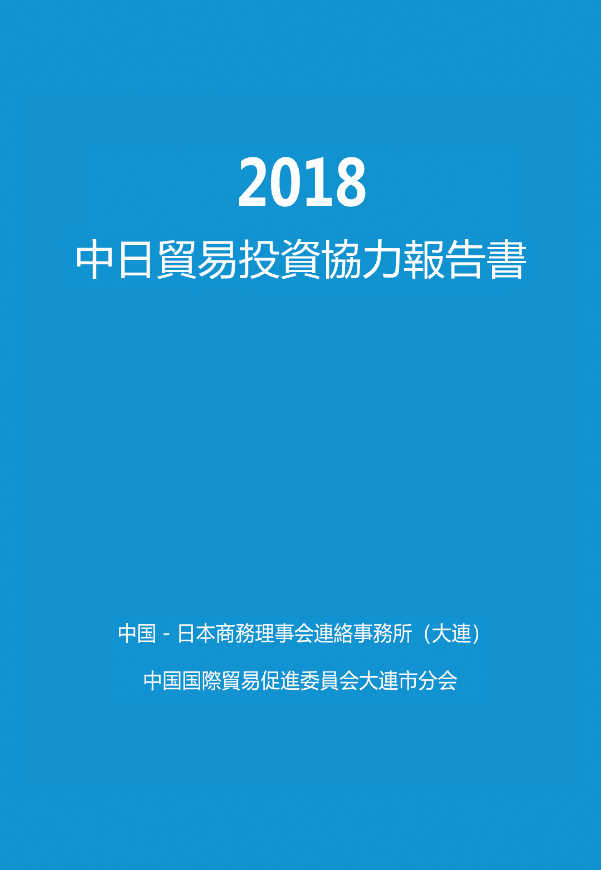 2018
中日貿易投資協力報告書

中国 - 日本商務理事会連絡事務所（大連）

中国国際貿易促進委員会大連市分会